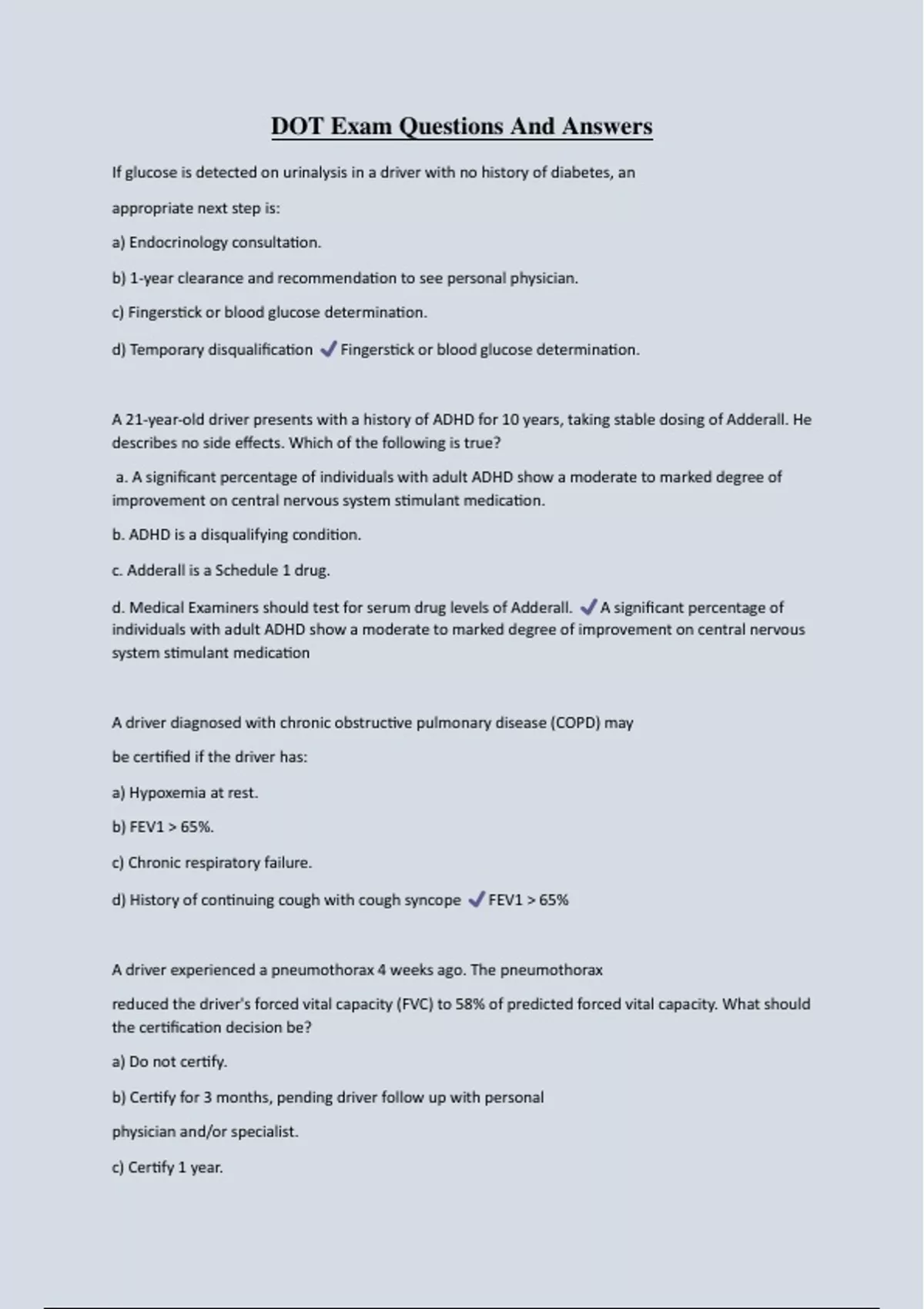 DOT Exam Questions And Answers

If glucose is detected on urinalysis in a driver with no history of diabetes, an

appropriate next step is:

a) Endocrinology consultation.

b) 1-year clearance and recommendation to see personal physician.

c) Fingerstick or blood glucose determination.

d) Temporary disqualification ✓ Fingerstick or blood glucose determination.

A 21-year-old driver presents with a history of ADHD for 10 years, taking stable dosing of Adderall. He describes no side effects. Which of the following is true?

a. A significant percentage of individuals with adult ADHD show a moderate to marked degree of improvement on central nervous system stimulant medication.

b. ADHD is a disqualifying condition.

c. Adderall is a Schedule 1 drug.

d. Medical Examiners should test for serum drug levels of Adderall. ✓ A significant percentage of individuals with adult ADHD show a moderate to marked degree of improvement on central nervous system stimulant medication

A driver diagnosed with chronic obstructive pulmonary disease (COPD) may

be certified if the driver has:

a) Hypoxemia at rest.

b) FEV1 > 65%.

c) Chronic respiratory failure.

d) History of continuing cough with cough syncope ✓ FEV1 > 65%

A driver experienced a pneumothorax 4 weeks ago. The pneumothorax

reduced the driver's forced vital capacity (FVC) to 58% of predicted forced vital capacity. What should the certification decision be?

a) Do not certify.

b) Certify for 3 months, pending driver follow up with personal

physician and/or specialist.

c) Certify 1 year.